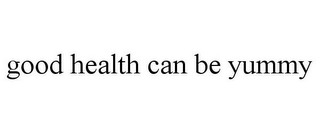 good health can be yummy